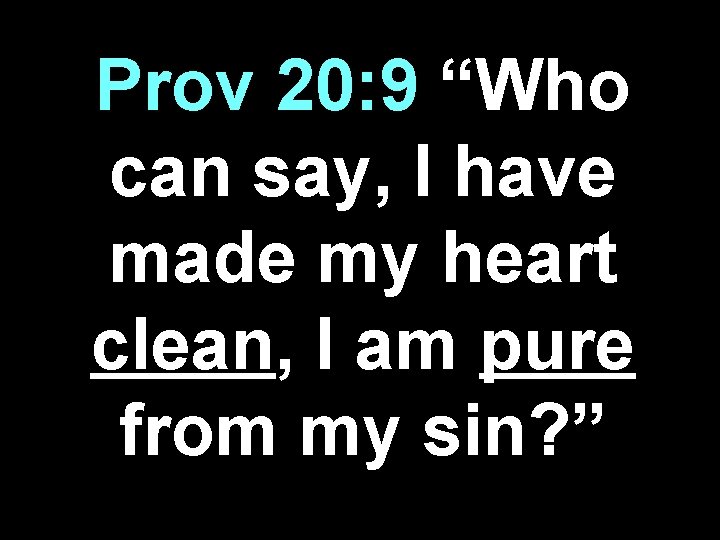 Prov 20:9 “Who can say, I have made my heart clean, I am pure from my sin?”